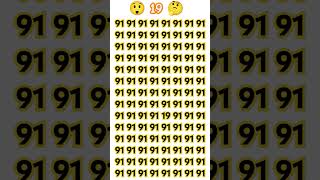 19

91 91 91 91 91 91 91 91
91 91 91 91 91 91 91 91
91 91 91 91 91 91 91 91
91 91 91 91 91 91 91 91
91 91 91 91 91 91 91 91
91 91 91 91 91 91 91 91
91 91 91 91 91 91 91 91
91 91 91 91 91 91 91 91
91 91 91 91 19 91 91 91
91 91 91 91 91 91 91 91
91 91 91 91 91 91 91 91
91 91 91 91 91 91 91 91
91 91 91 91 91 91 91 91
91 91 91 91 91 91 91 91